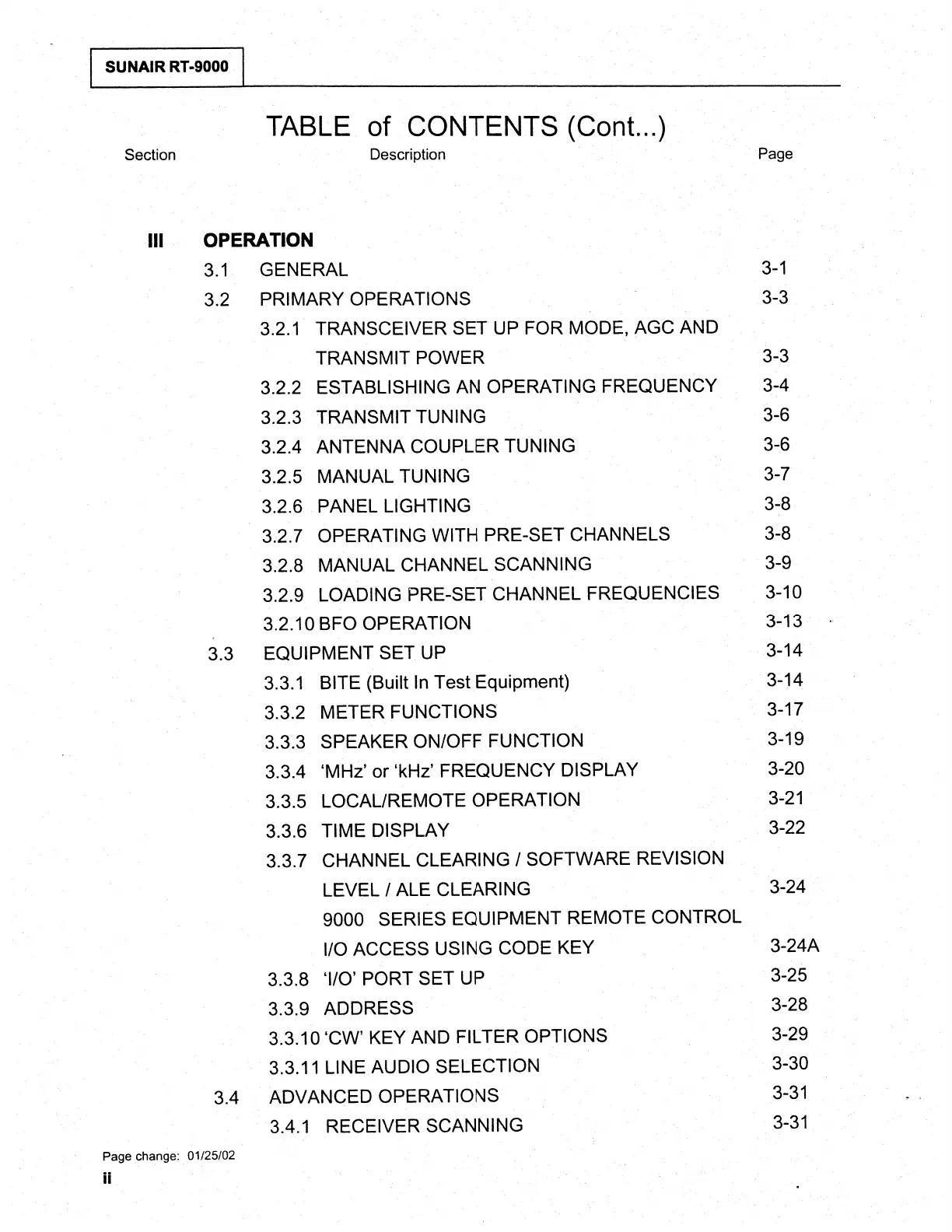 SUNAIR RT-9000

TABLE of CONTENTS (Cont...)

Section Description Page

III OPERATION

3.1 GENERAL 3-1

3.2 PRIMARY OPERATIONS 3-3

3.2.1 TRANSCEIVER SET UP FOR MODE, AGC AND TRANSMIT POWER 3-3

3.2.2 ESTABLISHING AN OPERATING FREQUENCY 3-4

3.2.3 TRANSMIT TUNING 3-6

3.2.4 ANTENNA COUPLER TUNING 3-6

3.2.5 MANUAL TUNING 3-7

3.2.6 PANEL LIGHTING 3-8

3.2.7 OPERATING WITH PRE-SET CHANNELS 3-8

3.2.8 MANUAL CHANNEL SCANNING 3-9

3.2.9 LOADING PRE-SET CHANNEL FREQUENCIES 3-10

3.2.10 BFO OPERATION 3-13

3.3 EQUIPMENT SET UP 3-14

3.3.1 BITE (Built In Test Equipment) 3-14

3.3.2 METER FUNCTIONS 3-17

3.3.3 SPEAKER ON/OFF FUNCTION 3-19

3.3.4 'MHz' or 'kHz' FREQUENCY DISPLAY 3-20

3.3.5 LOCAL/REMOTE OPERATION 3-21

3.3.6 TIME DISPLAY 3-22

3.3.7 CHANNEL CLEARING / SOFTWARE REVISION LEVEL / ALE CLEARING 3-24

9000 SERIES EQUIPMENT REMOTE CONTROL I/O ACCESS USING CODE KEY 3-24A

3.3.8 'I/O' PORT SET UP 3-25

3.3.9 ADDRESS 3-28

3.3.10 'CW' KEY AND FILTER OPTIONS 3-29

3.3.11 LINE AUDIO SELECTION 3-30

3.4 ADVANCED OPERATIONS 3-31

3.4.1 RECEIVER SCANNING 3-31

Page change: 01/25/02
ii